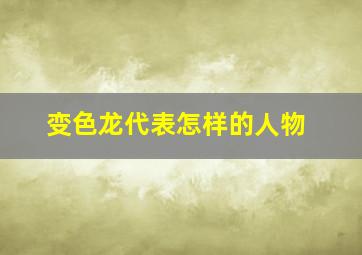 变色龙代表怎样的人物